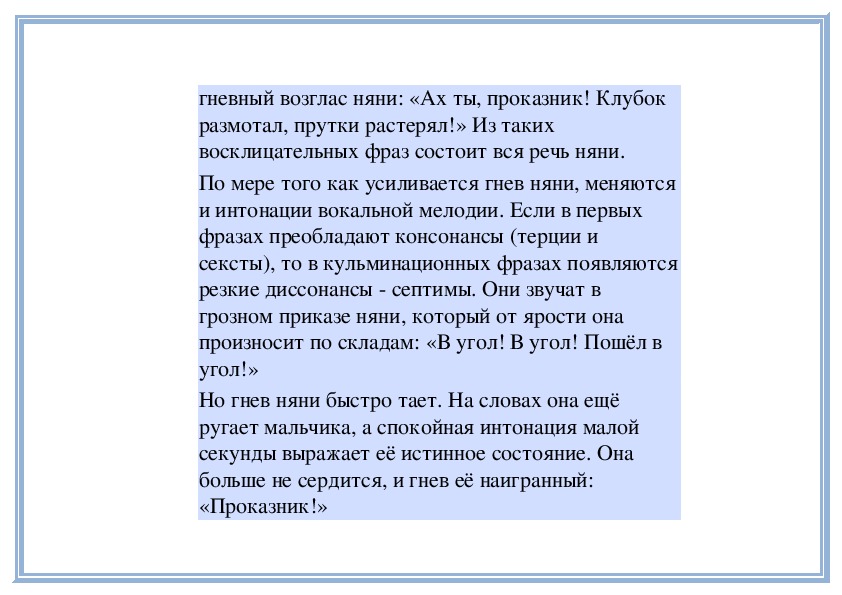 гневный возглас няни: «Ах ты, проказник! Клубок размотал, прутки растерял!» Из таких восклицательных фраз состоит вся речь няни.

По мере того как усиливается гнев няни, меняются и интонации вокальной мелодии. Если в первых фразах преобладают консонансы (терции и сексты), то в кульминационных фразах появляются резкие диссонансы - септимы. Они звучат в грозном приказе няни, который от ярости она произносит по складам: «В угол! В угол! Пошёл в угол!»

Но гнев няни быстро тает. На словах она ещё ругает мальчика, а спокойная интонация малой секунды выражает её истинное состояние. Она больше не сердится, и гнев её наигранный: «Проказник!»